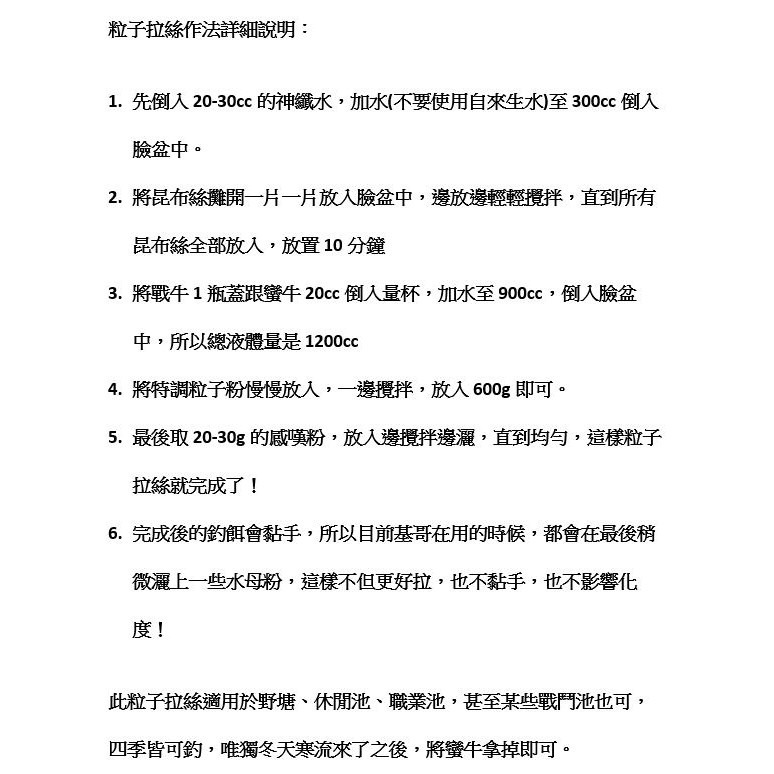 粒子拉絲作法詳細說明：

1. 先倒入 20-30cc 的神纖水，加水(不要使用自來生水)至 300cc 倒入臉盆中。

2. 將昆布絲攤開一片一片放入臉盆中，邊放邊輕輕攪拌，直到所有昆布絲全部放入，放置 10 分鐘

3. 將戰牛 1 瓶蓋跟蠻牛 20cc 倒入量杯，加水至 900cc，倒入臉盆中，所以總液體量是 1200cc

4. 將特調粒子粉慢慢放入，一邊攪拌，放入 600g 即可。

5. 最後取 20-30g 的感嘆粉，放入邊攪拌邊灑，直到均勻，這樣粒子拉絲就完成了！

6. 完成後的釣餌會黏手，所以目前基哥在用的時候，都會在最後稍微灑上一些水母粉，這樣不但更好拉，也不黏手，也不影響化度！

此粒子拉絲適用於野塘、休閒池、職業池，甚至某些戰鬥池也可，四季皆可釣，唯獨冬天寒流來了之後，將蠻牛拿掉即可。